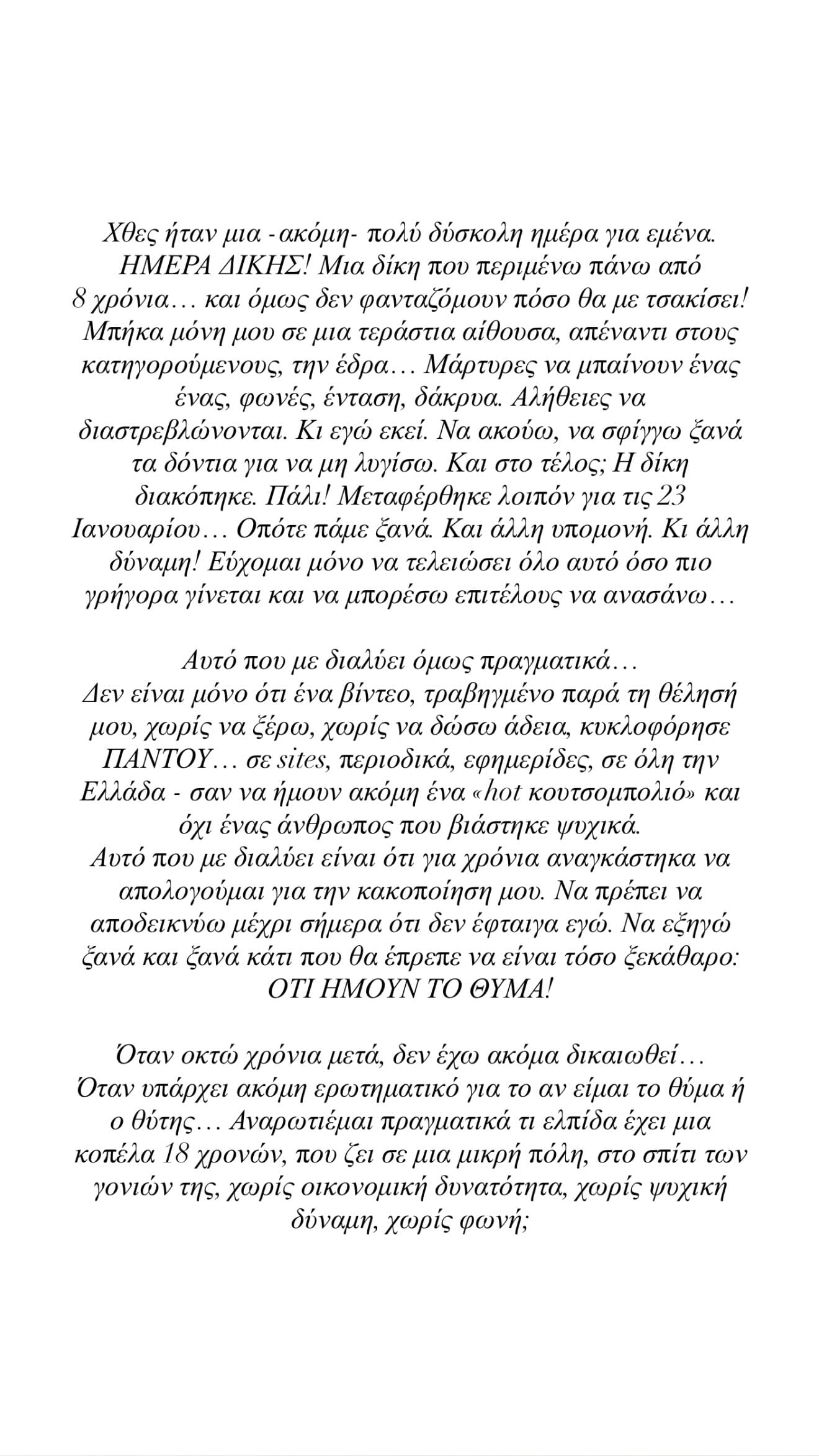 Χθες ήταν μια -ακόμη- πολύ δύσκολη ημέρα για εμένα. ΗΜΕΡΑ ΔΙΚΗΣ! Μια δίκη που περιμένω πάνω από 8 χρόνια… και όμως δεν φανταζόμουν πόσο θα με τσακίσει! Μπήκα μόνη μου σε μια τεράστια αίθουσα, απέναντι στους κατηγορούμενους, την έδρα… Μάρτυρες να μπαίνουν ένας ένας, φωνές, ένταση, δάκρυα. Αλήθειες να διαστρεβλώνονται. Κι εγώ εκεί. Να ακούω, να σφίγγω ξανά τα δόντια για να μη λυγίσω. Και στο τέλος; Η δίκη διακόπηκε. Πάλι! Μεταφέρθηκε λοιπόν για τις 23 Ιανουαρίου… Οπότε πάμε ξανά. Και άλλη υπομονή. Κι άλλη δύναμη! Εύχομαι μόνο να τελειώσει όλο αυτό όσο πιο γρήγορα γίνεται και να μπορέσω επιτέλους να ανασάνω…

Αυτό που με διαλύει όμως πραγματικά…
Δεν είναι μόνο ότι ένα βίντεο, τραβηγμένο παρά τη θέλησή μου, χωρίς να ξέρω, χωρίς να δώσω άδεια, κυκλοφόρησε ΠΑΝΤΟΥ… σε sites, περιοδικά, εφημερίδες, σε όλη την Ελλάδα - σαν να ήμουν ακόμη ένα «hot κουτσομπολιό» και όχι ένας άνθρωπος που βιάστηκε ψυχικά.
Αυτό που με διαλύει είναι ότι για χρόνια αναγκάστηκα να απολογούμαι για την κακοποίηση μου. Να πρέπει να αποδεικνύω μέχρι σήμερα ότι δεν έφταιγα εγώ. Να εξηγώ ξανά και ξανά κάτι που θα έπρεπε να είναι τόσο ξεκάθαρο: ΟΤΙ ΗΜΟΥΝ ΤΟ ΘΥΜΑ!

Όταν οκτώ χρόνια μετά, δεν έχω ακόμα δικαιωθεί…
Όταν υπάρχει ακόμη ερωτηματικό για το αν είμαι το θύμα ή ο θύτης… Αναρωτιέμαι πραγματικά τι ελπίδα έχει μια κοπέλα 18 χρονών, που ζει σε μια μικρή πόλη, στο σπίτι των γονιών της, χωρίς οικονομική δυνατότητα, χωρίς ψυχική δύναμη, χωρίς φωνή;